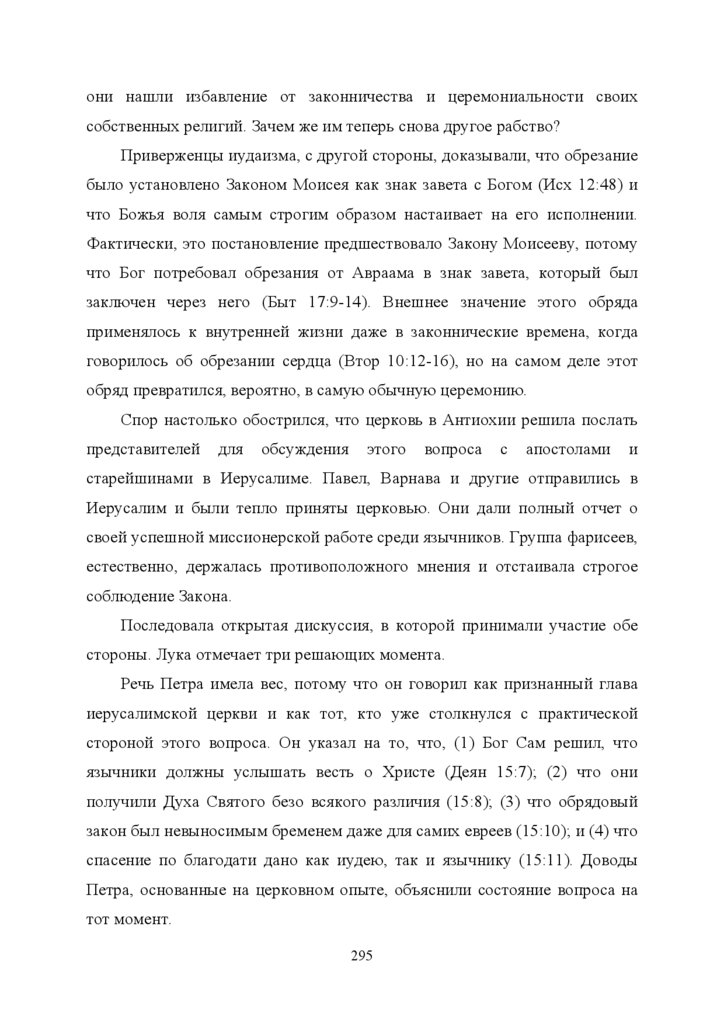 они нашли избавление от законничества и церемониальности своих собственных религий. Зачем же им теперь снова другое рабство?

Приверженцы иудаизма, с другой стороны, доказывали, что обрезание было установлено Законом Моисея как знак завета с Богом (Исх 12:48) и что Божья воля самым строгим образом настаивает на его исполнении. Фактически, это постановление предшествовало Закону Моисееву, потому что Бог потребовал обрезания от Авраама в знак завета, который был заключен через него (Быт 17:9-14). Внешнее значение этого обряда применялось к внутренней жизни даже в законнические времена, когда говорилось об обрезании сердца (Втор 10:12-16), но на самом деле этот обряд превратился, вероятно, в самую обычную церемонию.

Спор настолько обострился, что церковь в Антиохии решила послать представителей для обсуждения этого вопроса с апостолами и старейшинами в Иерусалиме. Павел, Варнава и другие отправились в Иерусалим и были тепло приняты церковью. Они дали полный отчет о своей успешной миссионерской работе среди язычников. Группа фарисеев, естественно, держалась противоположного мнения и отстаивала строгое соблюдение Закона.

Последовала открытая дискуссия, в которой принимали участие обе стороны. Лука отмечает три решающих момента.

Речь Петра имела вес, потому что он говорил как признанный глава иерусалимской церкви и как тот, кто уже столкнулся с практической стороной этого вопроса. Он указал на то, что, (1) Бог Сам решил, что язычники должны услышать весть о Христе (Деян 15:7); (2) что они получили Духа Святого безо всякого различия (15:8); (3) что обрядовый закон был невыносимым бременем даже для самих евреев (15:10); и (4) что спасение по благодати дано как иудею, так и язычнику (15:11). Доводы Петра, основанные на церковном опыте, объяснили состояние вопроса на тот момент.

295